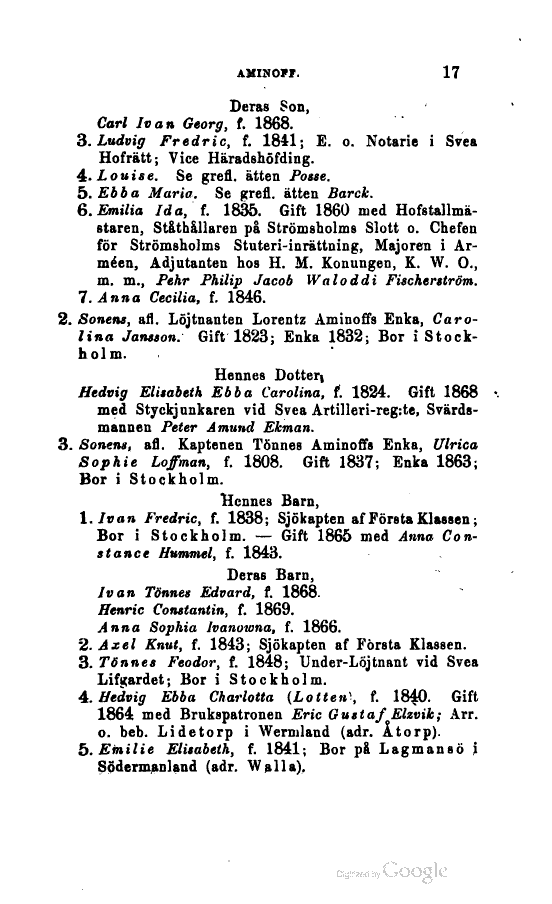 AMINOFF. 17

Deras Son,
Carl Ivan Georg, f. 1868.
3. Ludvig Fredric, f. 1841; E. o. Notarie i Svea Hofrätt; Vice Häradshöfding.
4. Louise. Se grefl. ätten Posse.
5. Ebba Maria. Se grefl. ätten Barck.
6. Emilia Ida, f. 1835. Gift 1860 med Hofstallmästaren, Ståthållaren på Strömsholms Slott o. Chefen för Strömsholms Stuteri-inrättning, Majoren i Arméen, Adjutanten hos H. M. Konungen, K. W. O., m. m., Pehr Philip Jacob Waloddi Fischerström.
7. Anna Cecilia, f. 1846.
2. Sonens, afl. Löjtnanten Lorentz Aminoffs Enka, Carolina Jansson. Gift 1823; Enka 1832; Bor i Stockholm.

Hennes Dotter,
Hedvig Elisabeth Ebba Carolina, f. 1824. Gift 1868 med Styckjunkaren vid Svea Artilleri-reg:te, Svärdsmannen Peter Amund Ekman.
3. Sonens, afl. Kaptenen Tönnes Aminoffs Enka, Ulrica Sophie Loffman, f. 1808. Gift 1837; Enka 1863; Bor i Stockholm.

Hennes Barn,
1. Ivan Fredric, f. 1838; Sjökapten af Första Klassen; Bor i Stockholm. — Gift 1865 med Anna Constance Hummel, f. 1843.

Deras Barn,
Ivan Tönnes Edvard, f. 1868.
Henric Constantin, f. 1869.
Anna Sophia Ivanowna, f. 1866.
2. Axel Knut, f. 1843; Sjökapten af Första Klassen.
3. Tönnes Feodor, f. 1848; Under-Löjtnant vid Svea Lifgardet; Bor i Stockholm.
4. Hedvig Ebba Charlotta (Lotten), f. 1840. Gift 1864 med Brukspatronen Eric Gustaf Elzvik; Arr. o. beb. Lidetorp i Wermland (adr. Åtorp).
5. Emilie Elisabeth, f. 1841; Bor på Lagmansö i Södermanland (adr. Walla).

Digitized by Google